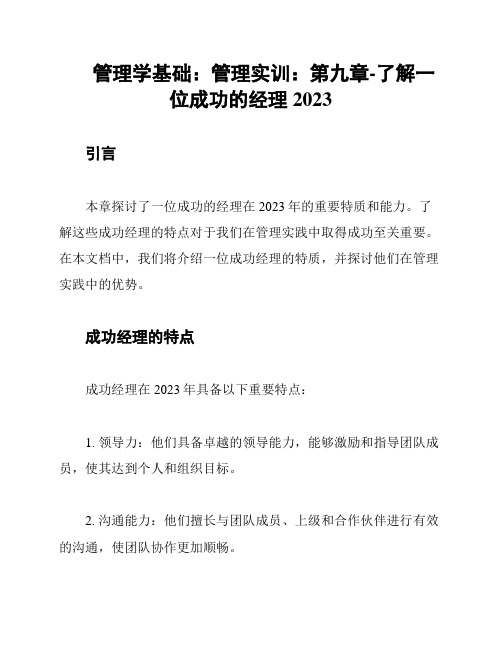 管理学基础：管理实训：第九章-了解一位成功的经理 2023

引言

本章探讨了一位成功的经理在 2023 年的重要特质和能力。了解这些成功经理的特点对于我们在管理实践中取得成功至关重要。在本文档中，我们将介绍一位成功经理的特质，并探讨他们在管理实践中的优势。

成功经理的特点

成功经理在 2023 年具备以下重要特点：

1. 领导力：他们具备卓越的领导能力，能够激励和指导团队成员，使其达到个人和组织目标。

2. 沟通能力：他们擅长与团队成员、上级和合作伙伴进行有效的沟通，使团队协作更加顺畅。